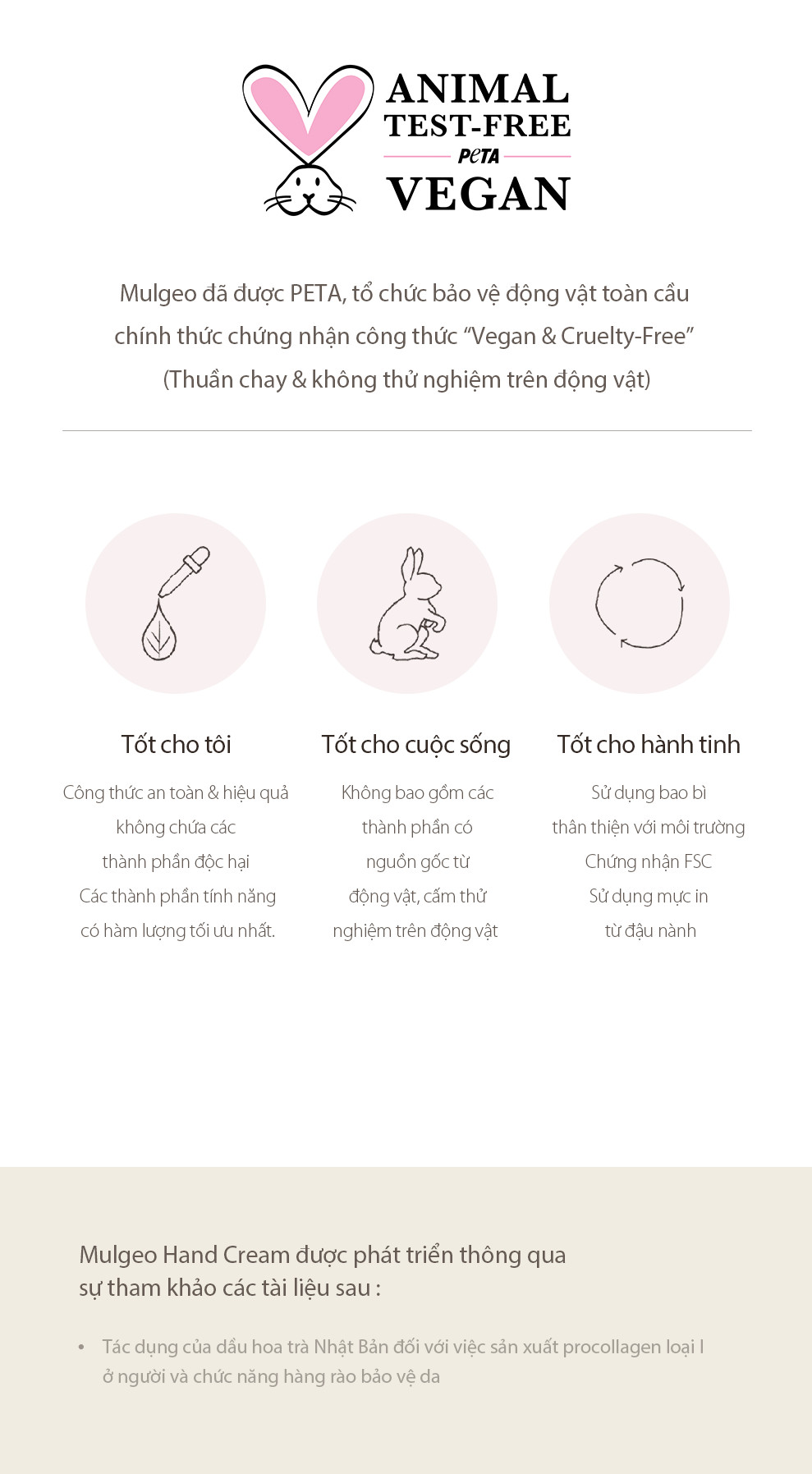 ANIMAL TEST-FREE
PeTA
VEGAN

Mulgeo đã được PETA, tổ chức bảo vệ động vật toàn cầu chính thức chứng nhận công thức “Vegan & Cruelty-Free” (Thuần chay & không thử nghiệm trên động vật)

Tốt cho tôi

Công thức an toàn & hiệu quả không chứa các thành phần độc hại Các thành phần tính năng có hàm lượng tối ưu nhất.

Tốt cho cuộc sống

Không bao gồm các thành phần có nguồn gốc từ động vật, cấm thử nghiệm trên động vật

Tốt cho hành tinh

Sử dụng bao bì thân thiện với môi trường Chứng nhận FSC Sử dụng mực in từ đậu nành

Mulgeo Hand Cream được phát triển thông qua sự tham khảo các tài liệu sau :

• Tác dụng của dầu hoa trà Nhật Bản đối với việc sản xuất procollagen loại I ở người và chức năng hàng rào bảo vệ da